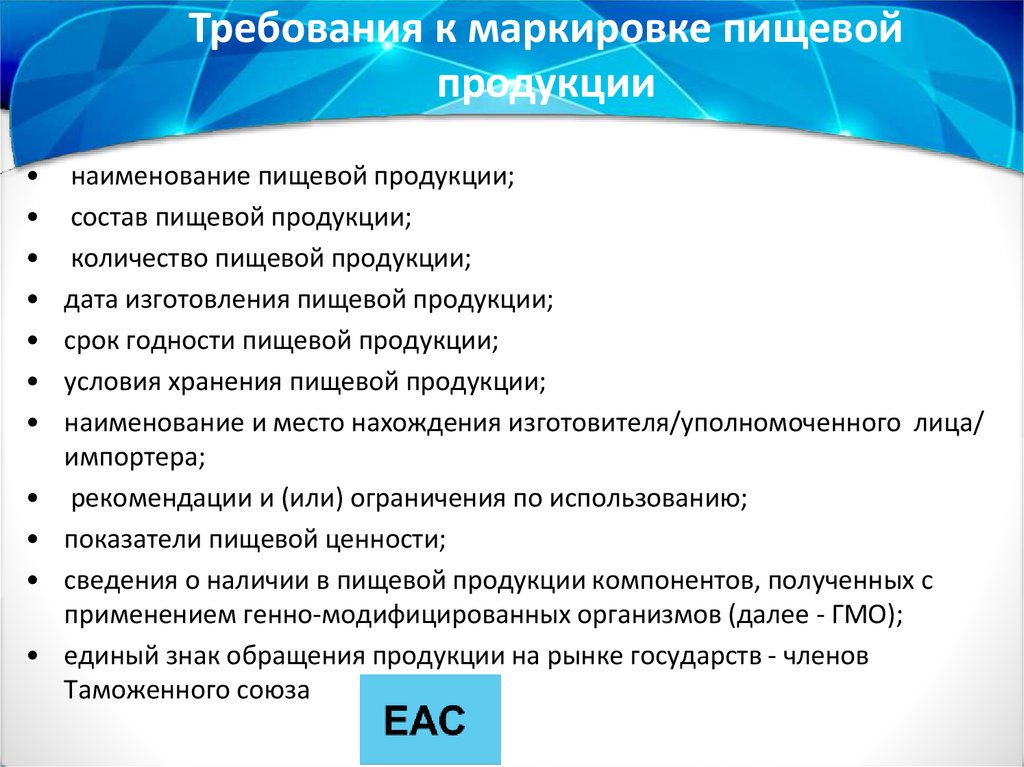 Требования к маркировке пищевой продукции

• наименование пищевой продукции;
• состав пищевой продукции;
• количество пищевой продукции;
• дата изготовления пищевой продукции;
• срок годности пищевой продукции;
• условия хранения пищевой продукции;
• наименование и место нахождения изготовителя/уполномоченного лица/ импортера;
• рекомендации и (или) ограничения по использованию;
• показатели пищевой ценности;
• сведения о наличии в пищевой продукции компонентов, полученных с применением генно-модифицированных организмов (далее - ГМО);
• единый знак обращения продукции на рынке государств - членов Таможенного союза

EAC